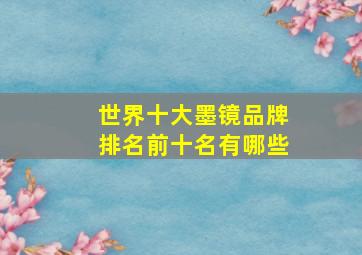 世界十大墨镜品牌
排名前十名有哪些